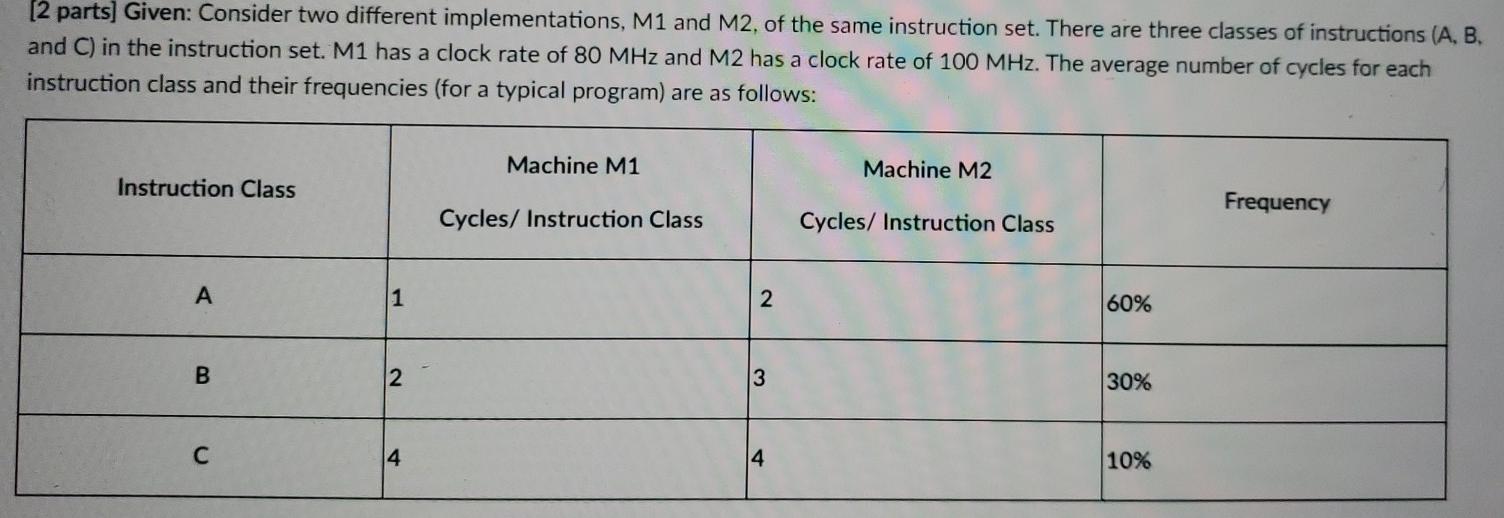 [2 parts] Given: Consider two different implementations, M1 and M2, of the same instruction set. There are three classes of instructions (A, B, and C) in the instruction set. M1 has a clock rate of 80 MHz and M2 has a clock rate of 100 MHz. The average number of cycles for each instruction class and their frequencies (for a typical program) are as follows:

| Instruction Class | Machine M1 Cycles/ Instruction Class | Machine M2 Cycles/ Instruction Class | Frequency |
|---|---|---|---|
| A | 1 | 2 | 60% |
| B | 2 | 3 | 30% |
| C | 4 | 4 | 10% |